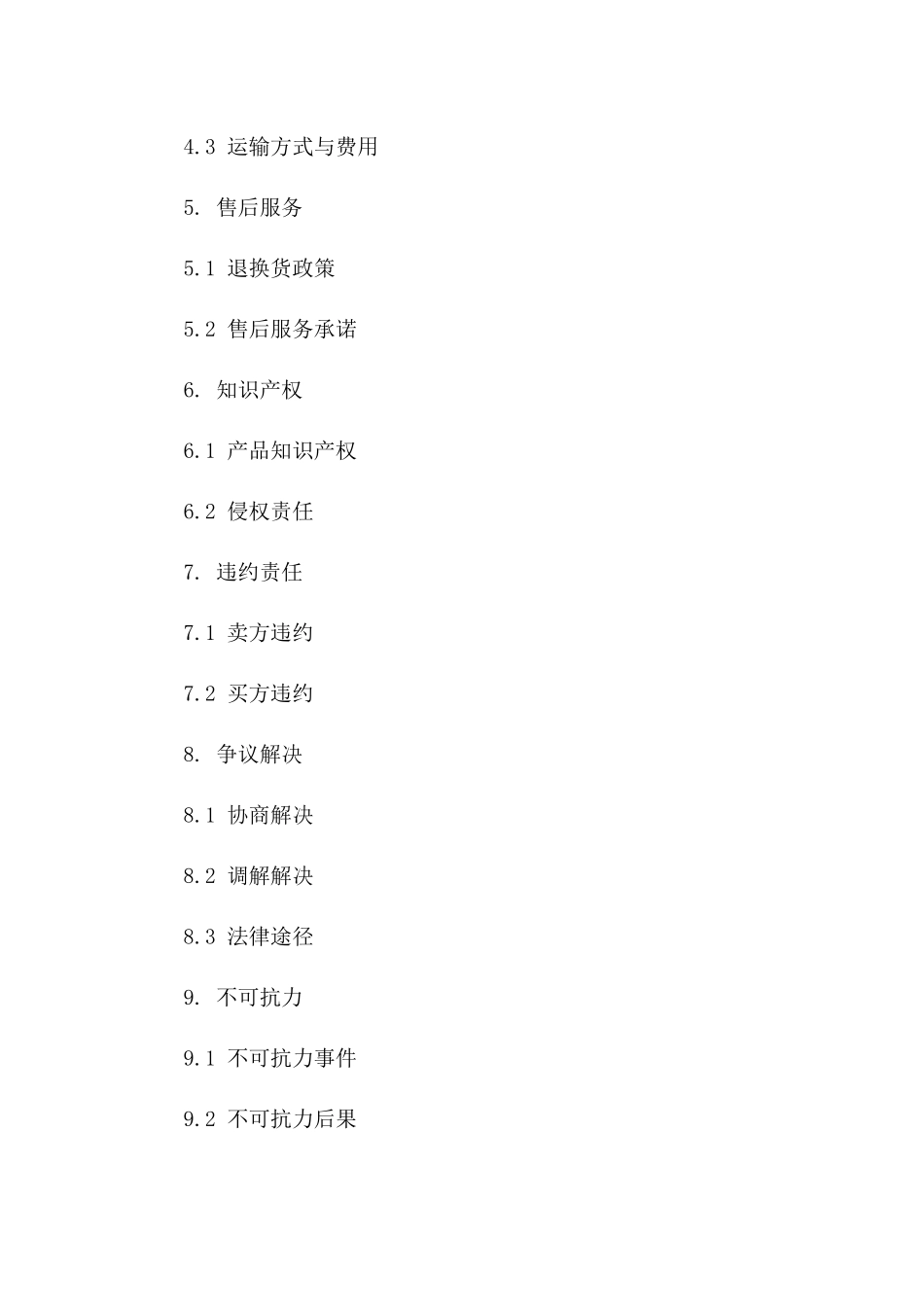 4.3 运输方式与费用

5. 售后服务

5.1 退换货政策

5.2 售后服务承诺

6. 知识产权

6.1 产品知识产权

6.2 侵权责任

7. 违约责任

7.1 卖方违约

7.2 买方违约

8. 争议解决

8.1 协商解决

8.2 调解解决

8.3 法律途径

9. 不可抗力

9.1 不可抗力事件

9.2 不可抗力后果